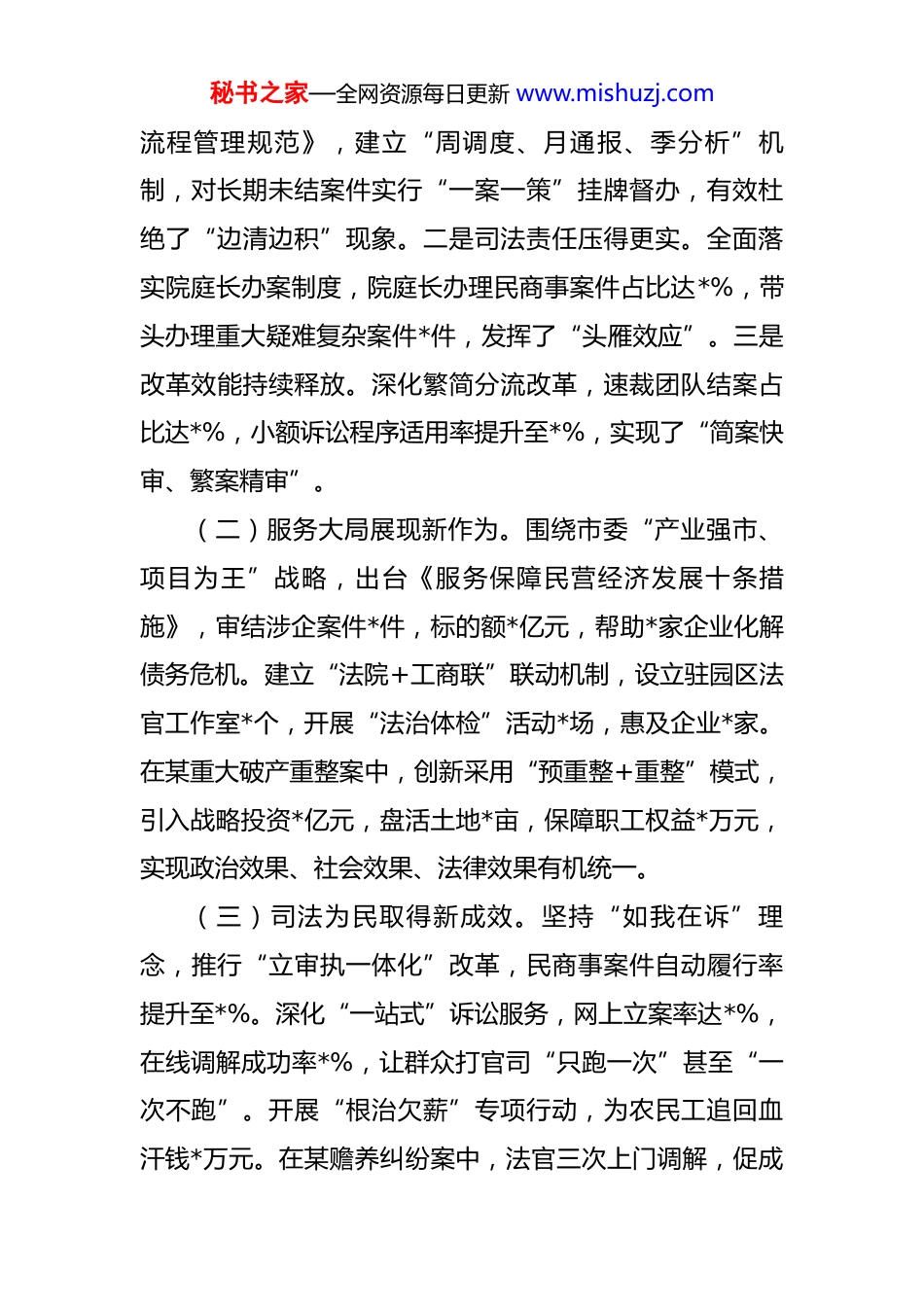 秘书之家—全网资源每日更新 www.mishuzj.com

流程管理规范》，建立“周调度、月通报、季分析”机制，对长期未结案件实行“一案一策”挂牌督办，有效杜绝了“边清边积”现象。二是司法责任压得更实。全面落实院庭长办案制度，院庭长办理民商事案件占比达*%，带头办理重大疑难复杂案件*件，发挥了“头雁效应”。三是改革效能持续释放。深化繁简分流改革，速裁团队结案占比达*%，小额诉讼程序适用率提升至*%，实现了“简案快审、繁案精审”。

（二）服务大局展现新作为。围绕市委“产业强市、项目为王”战略，出台《服务保障民营经济发展十条措施》，审结涉企案件*件，标的额*亿元，帮助*家企业化解债务危机。建立“法院+工商联”联动机制，设立驻园区法官工作室*个，开展“法治体检”活动*场，惠及企业*家。在某重大破产重整案中，创新采用“预重整+重整”模式，引入战略投资*亿元，盘活土地*亩，保障职工权益*万元，实现政治效果、社会效果、法律效果有机统一。

（三）司法为民取得新成效。坚持“如我在诉”理念，推行“立审执一体化”改革，民商事案件自动履行率提升至*%。深化“一站式”诉讼服务，网上立案率达*%，在线调解成功率*%，让群众打官司“只跑一次”甚至“一次不跑”。开展“根治欠薪”专项行动，为农民工追回血汗钱*万元。在某赡养纠纷案中，法官三次上门调解，促成